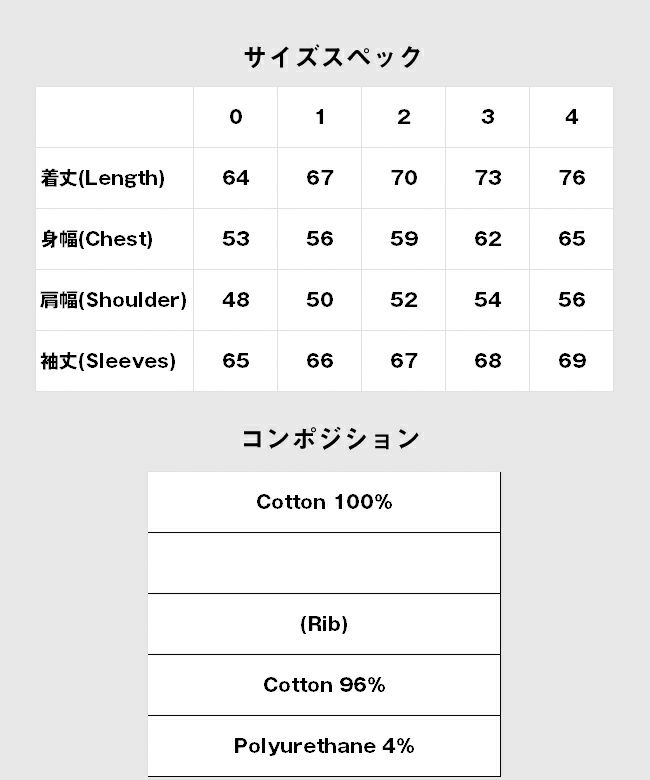 サイズスペック

| | 0 | 1 | 2 | 3 | 4 |
|---|---|---|---|---|---|
| 着丈(Length) | 64 | 67 | 70 | 73 | 76 |
| 身幅(Chest) | 53 | 56 | 59 | 62 | 65 |
| 肩幅(Shoulder) | 48 | 50 | 52 | 54 | 56 |
| 袖丈(Sleeves) | 65 | 66 | 67 | 68 | 69 |

コンポジション

| Cotton 100% |
|---|
| |
| (Rib) |
| Cotton 96% |
| Polyurethane 4% |